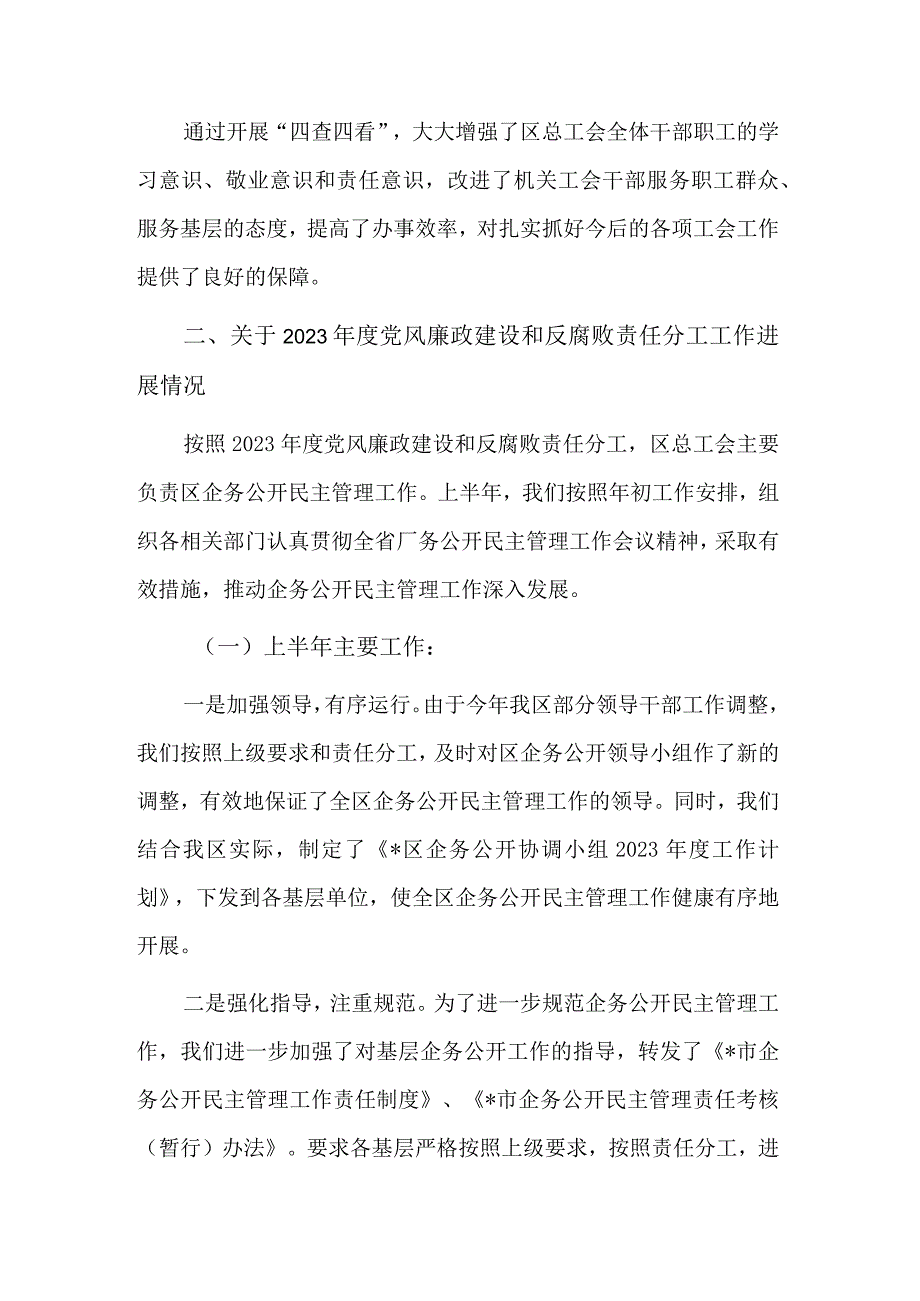 通过开展“四查四看”，大大增强了区总工会全体干部职工的学习意识、敬业意识和责任意识，改进了机关工会干部服务职工群众、服务基层的态度，提高了办事效率，对扎实抓好今后的各项工会工作提供了良好的保障。

二、关于2023年度党风廉政建设和反腐败责任分工工作进展情况

按照2023年度党风廉政建设和反腐败责任分工，区总工会主要负责区企务公开民主管理工作。上半年，我们按照年初工作安排，组织各相关部门认真贯彻全省厂务公开民主管理工作会议精神，采取有效措施，推动企务公开民主管理工作深入发展。

（一）上半年主要工作：

一是加强领导，有序运行。由于今年我区部分领导干部工作调整，我们按照上级要求和责任分工，及时对区企务公开领导小组作了新的调整，有效地保证了全区企务公开民主管理工作的领导。同时，我们结合我区实际，制定了《*区企务公开协调小组2023年度工作计划》，下发到各基层单位，使全区企务公开民主管理工作健康有序地开展。

二是强化指导，注重规范。为了进一步规范企务公开民主管理工作，我们进一步加强了对基层企务公开工作的指导，转发了《*市企务公开民主管理工作责任制度》、《*市企务公开民主管理责任考核（暂行）办法》。要求各基层严格按照上级要求，按照责任分工，进